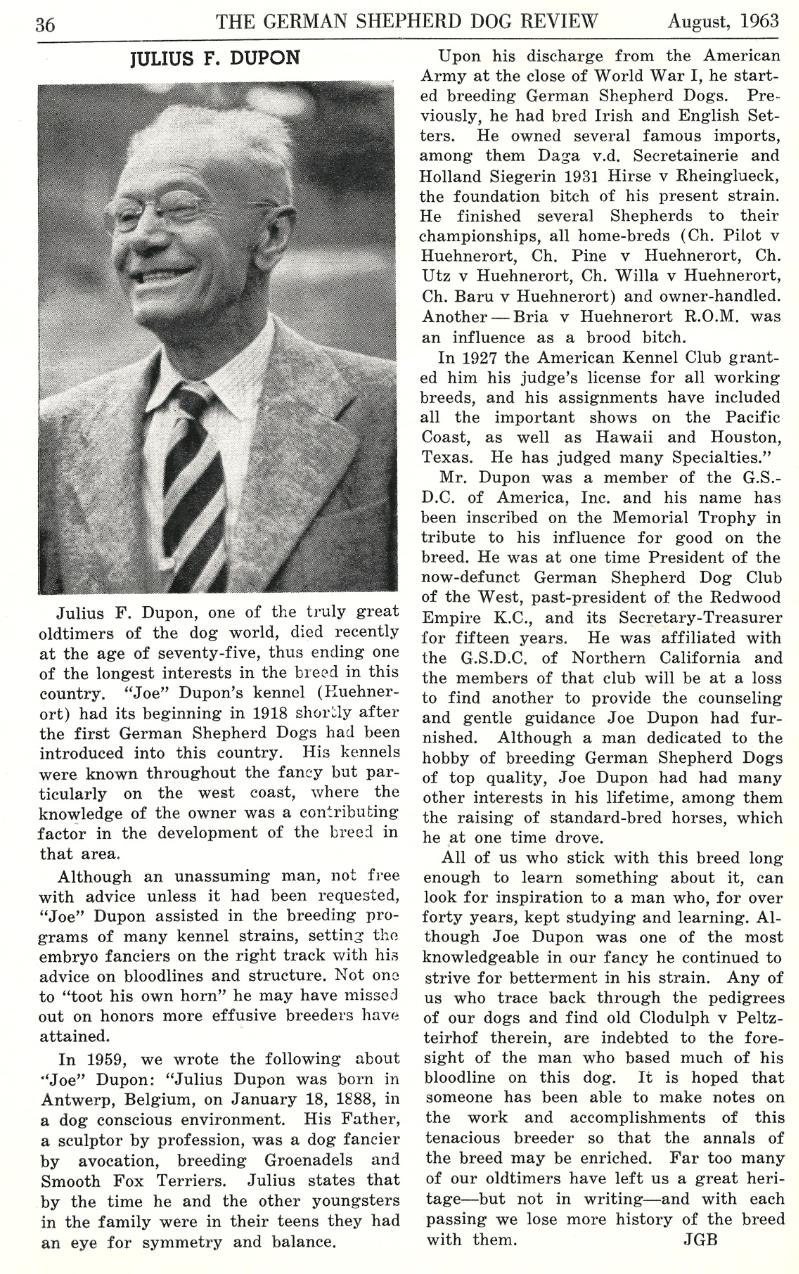 36 THE GERMAN SHEPHERD DOG REVIEW August, 1963

JULIUS F. DUPON

Julius F. Dupon, one of the truly great oldtimers of the dog world, died recently at the age of seventy-five, thus ending one of the longest interests in the breed in this country. "Joe" Dupon's kennel (Huehnerort) had its beginning in 1918 shortly after the first German Shepherd Dogs had been introduced into this country. His kennels were known throughout the fancy but particularly on the west coast, where the knowledge of the owner was a contributing factor in the development of the breed in that area.

Although an unassuming man, not free with advice unless it had been requested, "Joe" Dupon assisted in the breeding programs of many kennel strains, setting the embryo fanciers on the right track with his advice on bloodlines and structure. Not one to "toot his own horn" he may have missed out on honors more effusive breeders have attained.

In 1959, we wrote the following about "Joe" Dupon: "Julius Dupon was born in Antwerp, Belgium, on January 18, 1888, in a dog conscious environment. His Father, a sculptor by profession, was a dog fancier by avocation, breeding Groenadels and Smooth Fox Terriers. Julius states that by the time he and the other youngsters in the family were in their teens they had an eye for symmetry and balance.

Upon his discharge from the American Army at the close of World War I, he started breeding German Shepherd Dogs. Previously, he had bred Irish and English Setters. He owned several famous imports, among them Daga v.d. Secretainerie and Holland Siegerin 1931 Hirse v Rheinglueck, the foundation bitch of his present strain. He finished several Shepherds to their championships, all home-breds (Ch. Pilot v Huehnerort, Ch. Pine v Huehnerort, Ch. Utz v Huehnerort, Ch. Willa v Huehnerort, Ch. Baru v Huehnerort) and owner-handled. Another — Bria v Huehnerort R.O.M. was an influence as a brood bitch.

In 1927 the American Kennel Club granted him his judge's license for all working breeds, and his assignments have included all the important shows on the Pacific Coast, as well as Hawaii and Houston, Texas. He has judged many Specialties."

Mr. Dupon was a member of the G.S.D.C. of America, Inc. and his name has been inscribed on the Memorial Trophy in tribute to his influence for good on the breed. He was at one time President of the now-defunct German Shepherd Dog Club of the West, past-president of the Redwood Empire K.C., and its Secretary-Treasurer for fifteen years. He was affiliated with the G.S.D.C. of Northern California and the members of that club will be at a loss to find another to provide the counseling and gentle guidance Joe Dupon had furnished. Although a man dedicated to the hobby of breeding German Shepherd Dogs of top quality, Joe Dupon had had many other interests in his lifetime, among them the raising of standard-bred horses, which he at one time drove.

All of us who stick with this breed long enough to learn something about it, can look for inspiration to a man who, for over forty years, kept studying and learning. Although Joe Dupon was one of the most knowledgeable in our fancy he continued to strive for betterment in his strain. Any of us who trace back through the pedigrees of our dogs and find old Clodulph v Peltzteirhof therein, are indebted to the foresight of the man who based much of his bloodline on this dog. It is hoped that someone has been able to make notes on the work and accomplishments of this tenacious breeder so that the annals of the breed may be enriched. Far too many of our oldtimers have left us a great heritage—but not in writing—and with each passing we lose more history of the breed with them. JGB